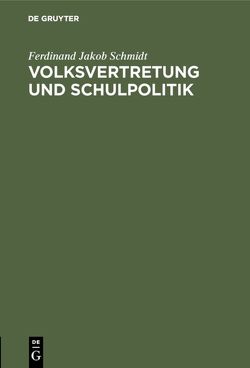 DE GRUYTER

Ferdinand Jakob Schmidt

VOLKSVERTRETUNG UND SCHULPOLITIK

DE
G